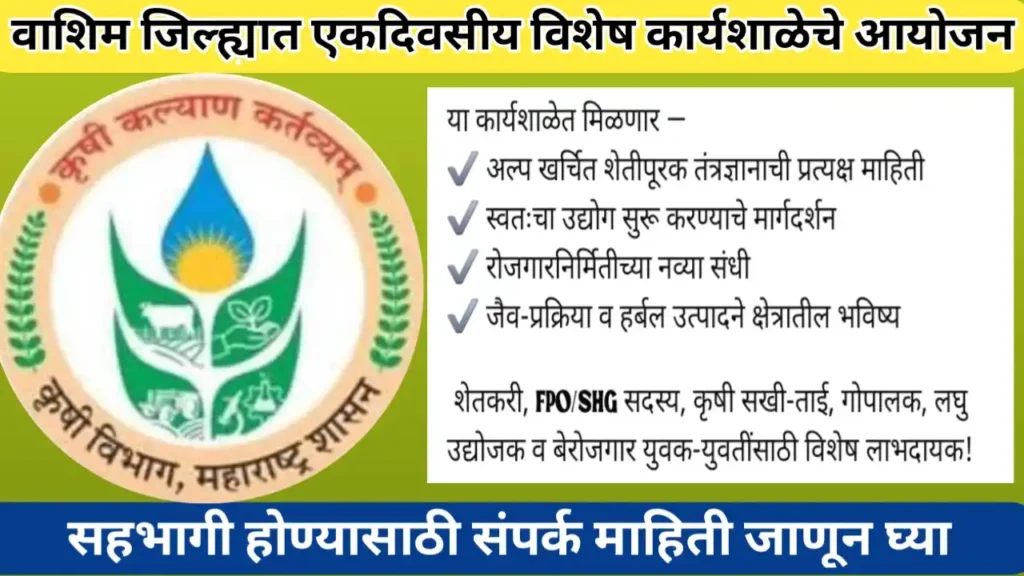 वाशिम जिल्ह्यात एकदिवसीय विशेष कार्यशाळेचे आयोजन

कृषी कल्याण कर्तव्यम्

कृषी विभाग, महाराष्ट्र शासन

या कार्यशाळेत मिळणार –

✔ अल्प खर्चित शेतीपूरक तंत्रज्ञानाची प्रत्यक्ष माहिती

✔ स्वतःचा उद्योग सुरू करण्याचे मार्गदर्शन

✔ रोजगारनिर्मितीच्या नव्या संधी

✔ जैव-प्रक्रिया व हर्बल उत्पादने क्षेत्रातील भविष्य

शेतकरी, FPO/SHG सदस्य, कृषी सखी-ताई, गोपालक, लघु उद्योजक व बेरोजगार युवक-युवतींसाठी विशेष लाभदायक!

सहभागी होण्यासाठी संपर्क माहिती जाणून घ्या